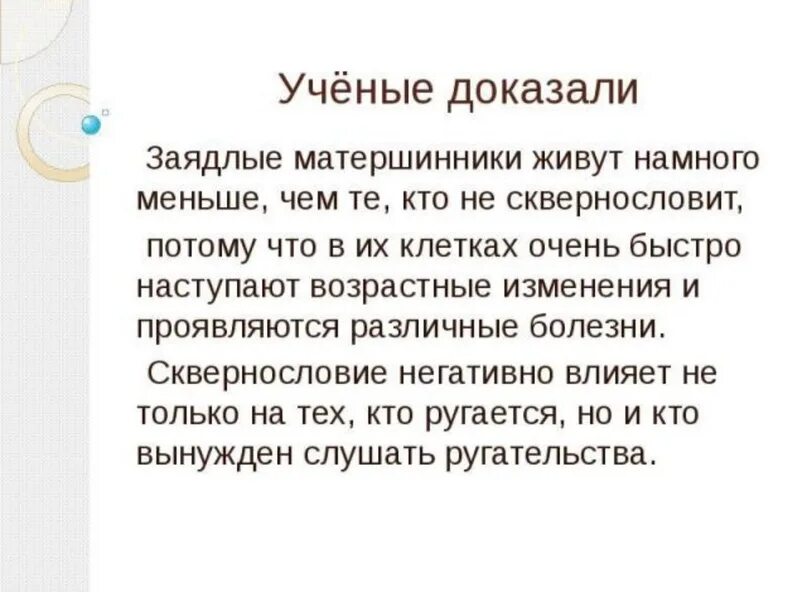 Учёные доказали

Заядлые матершинники живут намного меньше, чем те, кто не сквернословит,

потому что в их клетках очень быстро наступают возрастные изменения и проявляются различные болезни.

Сквернословие негативно влияет не только на тех, кто ругается, но и кто вынужден слушать ругательства.